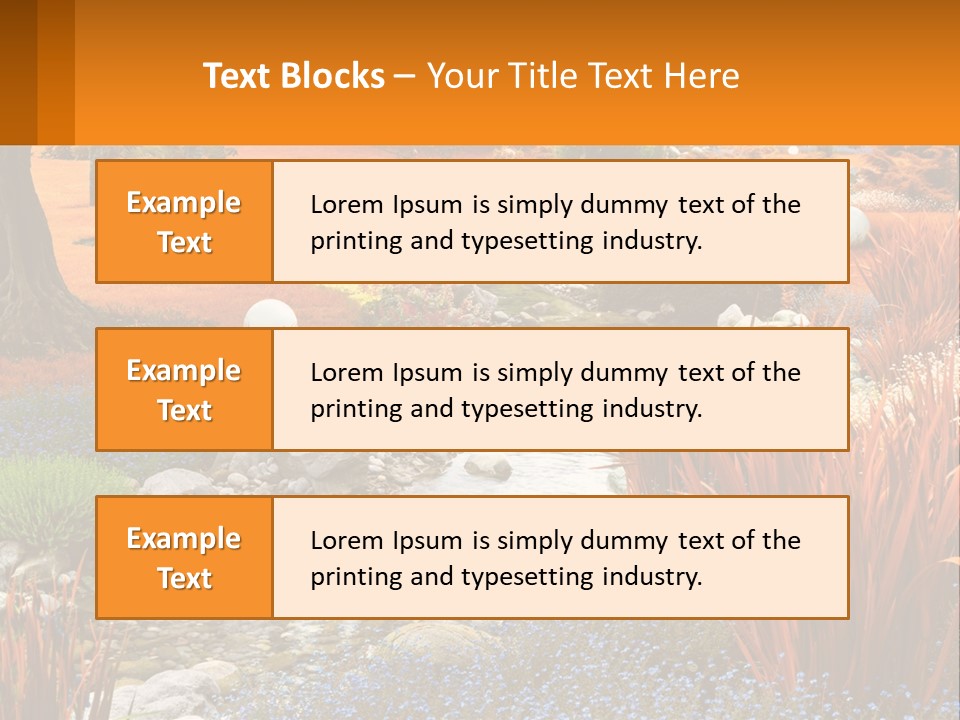 Text Blocks – Your Title Text Here

Example Text

Lorem Ipsum is simply dummy text of the printing and typesetting industry.

Example Text

Lorem Ipsum is simply dummy text of the printing and typesetting industry.

Example Text

Lorem Ipsum is simply dummy text of the printing and typesetting industry.